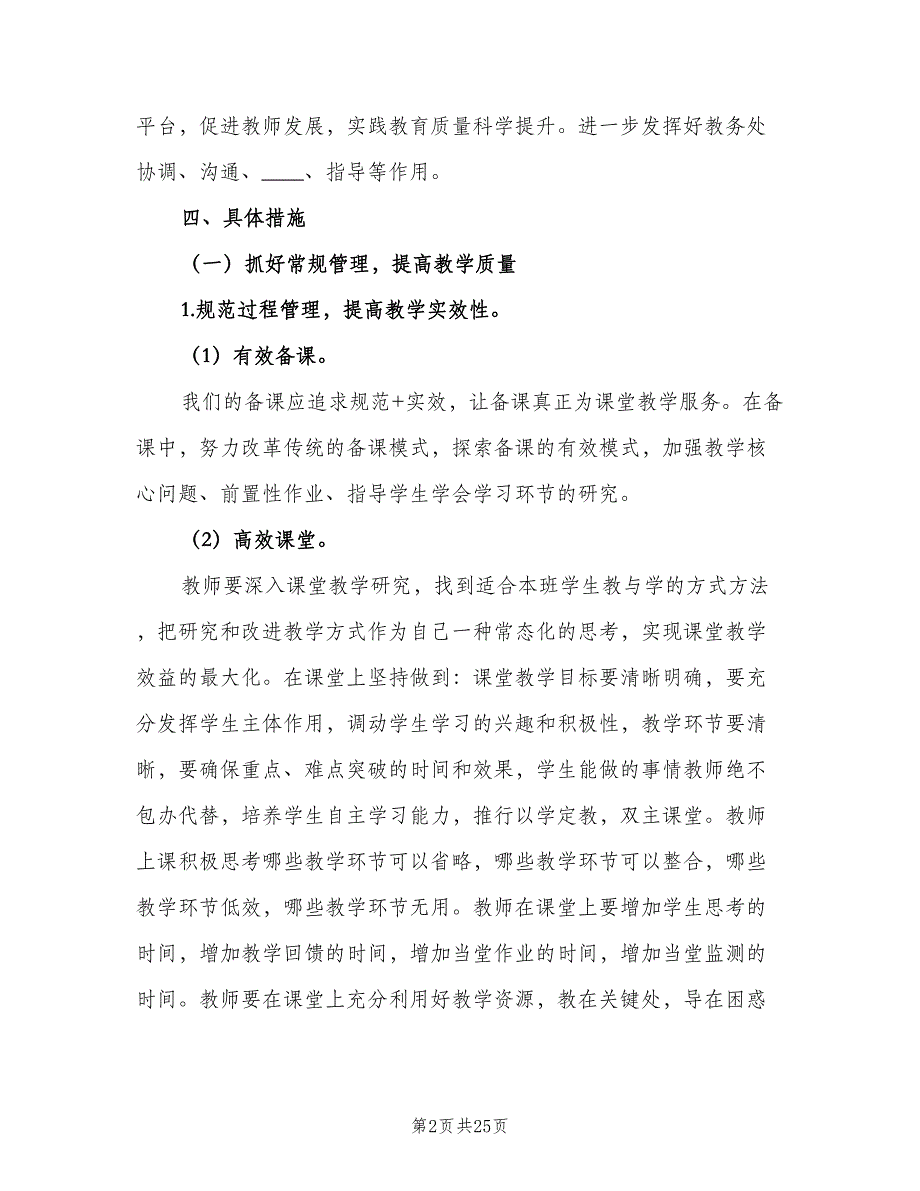 平台，促进教师发展，实践教育质量科学提升。进一步发挥好教务处协调、沟通、____、指导等作用。

四、具体措施

（一）抓好常规管理，提高教学质量

1.规范过程管理，提高教学实效性。

（1）有效备课。

我们的备课应追求规范+实效，让备课真正为课堂教学服务。在备课中，努力改革传统的备课模式，探索备课的有效模式，加强教学核心问题、前置性作业、指导学生学会学习环节的研究。

（2）高效课堂。

教师要深入课堂教学研究，找到适合本班学生教与学的方式方法，把研究和改进教学方式作为自己一种常态化的思考，实现课堂教学效益的最大化。在课堂上坚持做到：课堂教学目标要清晰明确，要充分发挥学生主体作用，调动学生学习的兴趣和积极性，教学环节要清晰，要确保重点、难点突破的时间和效果，学生能做的事情教师绝不包办代替，培养学生自主学习能力，推行以学定教，双主课堂。教师上课积极思考哪些教学环节可以省略，哪些教学环节可以整合，哪些教学环节低效，哪些教学环节无用。教师在课堂上要增加学生思考的时间，增加教学回馈的时间，增加当堂作业的时间，增加当堂监测的时间。教师要在课堂上充分利用好教学资源，教在关键处，导在困惑

第2页 共25页